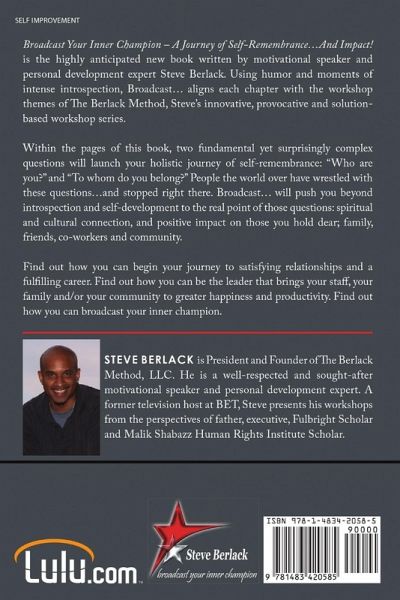 SELF IMPROVEMENT

Broadcast Your Inner Champion – A Journey of Self-Remembrance…And Impact! is the highly anticipated new book written by motivational speaker and personal development expert Steve Berlack. Using humor and moments of intense introspection, Broadcast… aligns each chapter with the workshop themes of The Berlack Method, Steve's innovative, provocative and solution-based workshop series.

Within the pages of this book, two fundamental yet surprisingly complex questions will launch your holistic journey of self-remembrance: "Who are you?" and "To whom do you belong?" People the world over have wrestled with these questions…and stopped right there. Broadcast… will push you beyond introspection and self-development to the real point of those questions: spiritual and cultural connection, and positive impact on those you hold dear; family, friends, co-workers and community.

Find out how you can begin your journey to satisfying relationships and a fulfilling career. Find out how you can be the leader that brings your staff, your family and/or your community to greater happiness and productivity. Find out how you can broadcast your inner champion.

STEVE BERLACK is President and Founder of The Berlack Method, LLC. He is a well-respected and sought-after motivational speaker and personal development expert. A former television host at BET, Steve presents his workshops from the perspectives of father, executive, Fulbright Scholar and Malik Shabazz Human Rights Institute Scholar.

Lulu.com

Steve Berlack
broadcast your inner champion

ISBN 978-1-4834-2058-5
90000
9 781483 420585